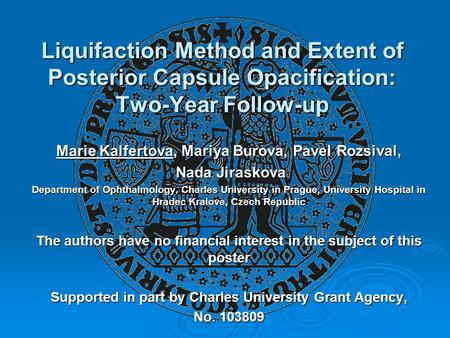 Liquifaction Method and Extent of Posterior Capsule Opacification: Two-Year Follow-up

Marie Kalfertova, Mariya Burova, Pavel Rozsival, Nada Jiraskova

Department of Ophthalmology, Charles University in Prague, University Hospital in Hradec Kralove, Czech Republic

The authors have no financial interest in the subject of this poster

Supported in part by Charles University Grant Agency, No. 103809